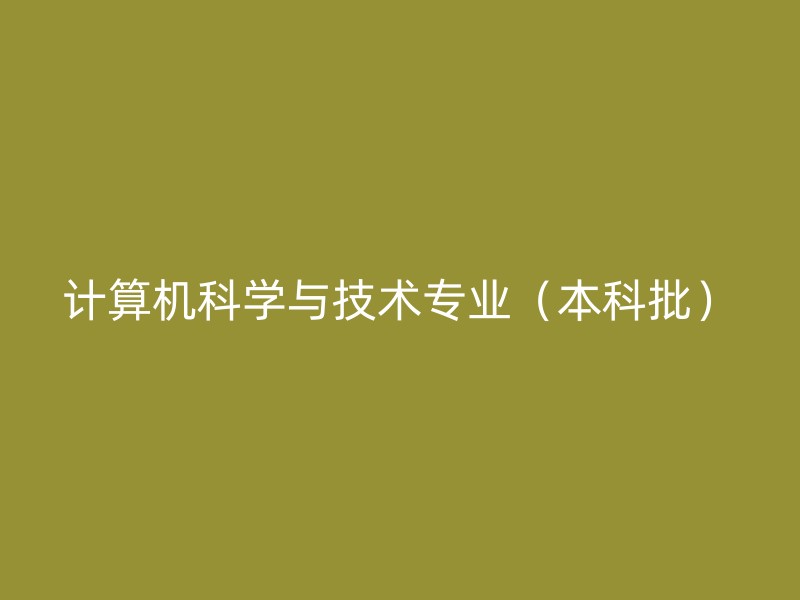 计算机科学与技术专业（本科批）